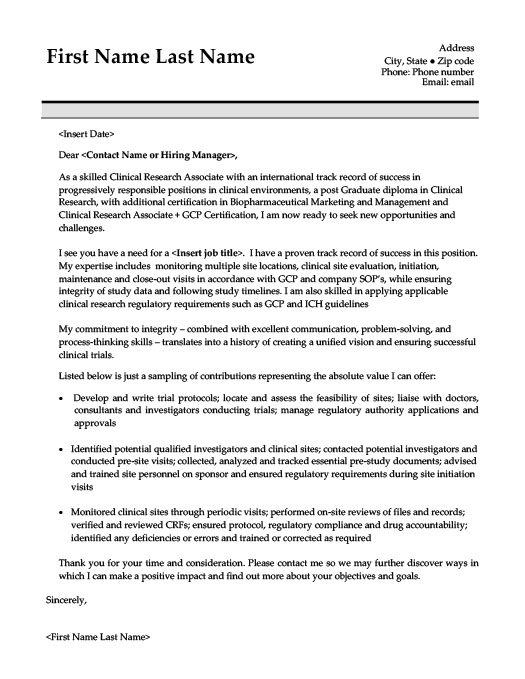 First Name Last Name

Address
City, State • Zip code
Phone: Phone number
Email: email

<Insert Date>

Dear <Contact Name or Hiring Manager>,

As a skilled Clinical Research Associate with an international track record of success in progressively responsible positions in clinical environments, a post Graduate diploma in Clinical Research, with additional certification in Biopharmaceutical Marketing and Management and Clinical Research Associate + GCP Certification, I am now ready to seek new opportunities and challenges.

I see you have a need for a <Insert job title>. I have a proven track record of success in this position. My expertise includes monitoring multiple site locations, clinical site evaluation, initiation, maintenance and close-out visits in accordance with GCP and company SOP's, while ensuring integrity of study data and following study timelines. I am also skilled in applying applicable clinical research regulatory requirements such as GCP and ICH guidelines

My commitment to integrity – combined with excellent communication, problem-solving, and process-thinking skills – translates into a history of creating a unified vision and ensuring successful clinical trials.

Listed below is just a sampling of contributions representing the absolute value I can offer:

• Develop and write trial protocols; locate and assess the feasibility of sites; liaise with doctors, consultants and investigators conducting trials; manage regulatory authority applications and approvals

• Identified potential qualified investigators and clinical sites; contacted potential investigators and conducted pre-site visits; collected, analyzed and tracked essential pre-study documents; advised and trained site personnel on sponsor and ensured regulatory requirements during site initiation visits

• Monitored clinical sites through periodic visits; performed on-site reviews of files and records; verified and reviewed CRFs; ensured protocol, regulatory compliance and drug accountability; identified any deficiencies or errors and trained or corrected as required

Thank you for your time and consideration. Please contact me so we may further discover ways in which I can make a positive impact and find out more about your objectives and goals.

Sincerely,

<First Name Last Name>